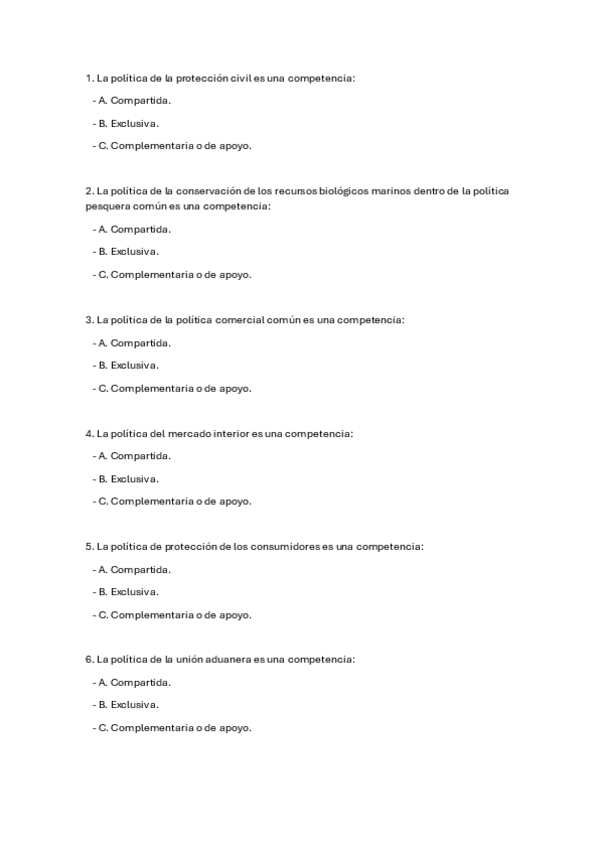 1. La política de la protección civil es una competencia:

- A. Compartida.

- B. Exclusiva.

- C. Complementaria o de apoyo.

2. La política de la conservación de los recursos biológicos marinos dentro de la política pesquera común es una competencia:

- A. Compartida.

- B. Exclusiva.

- C. Complementaria o de apoyo.

3. La política de la política comercial común es una competencia:

- A. Compartida.

- B. Exclusiva.

- C. Complementaria o de apoyo.

4. La política del mercado interior es una competencia:

- A. Compartida.

- B. Exclusiva.

- C. Complementaria o de apoyo.

5. La política de protección de los consumidores es una competencia:

- A. Compartida.

- B. Exclusiva.

- C. Complementaria o de apoyo.

6. La política de la unión aduanera es una competencia:

- A. Compartida.

- B. Exclusiva.

- C. Complementaria o de apoyo.